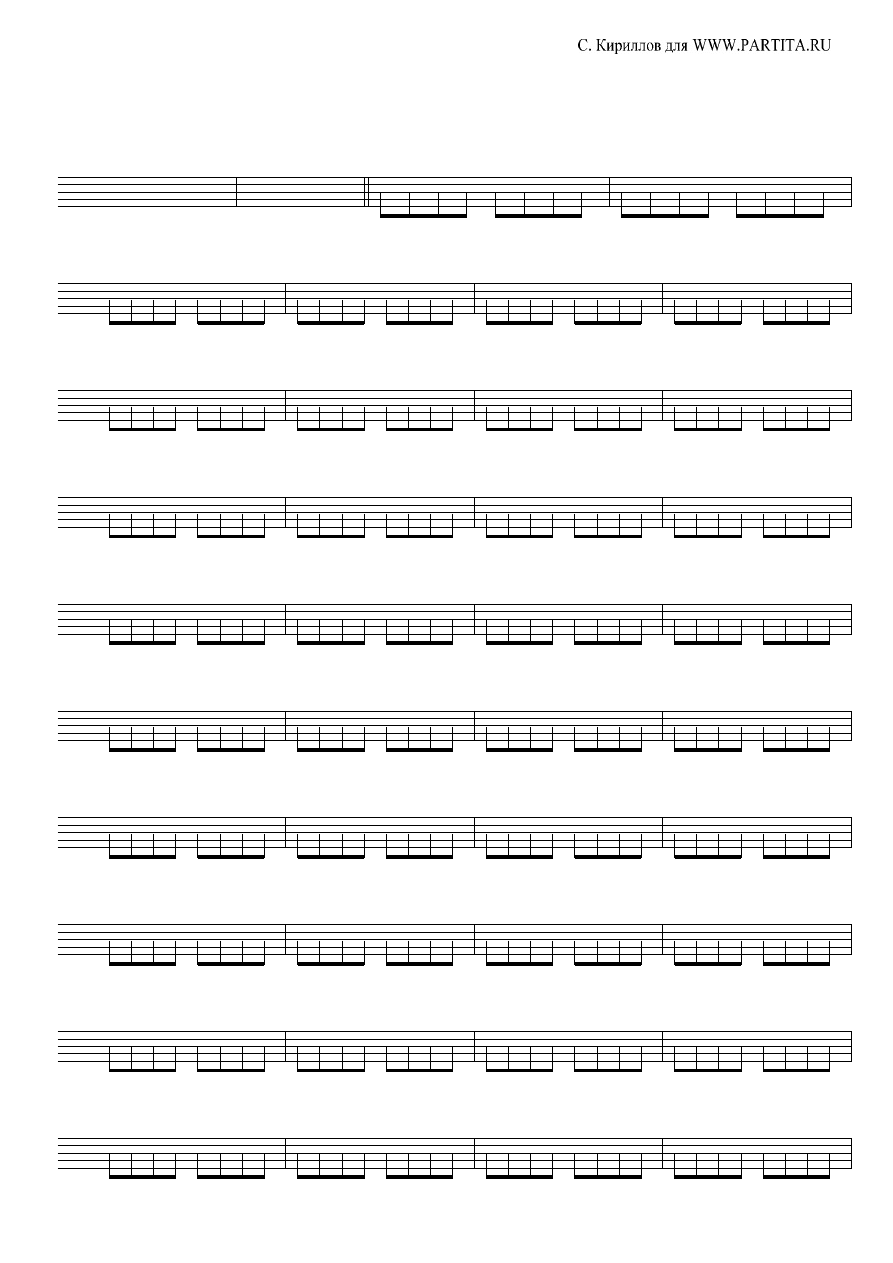 С. Кириллов для WWW.PARTITA.RU